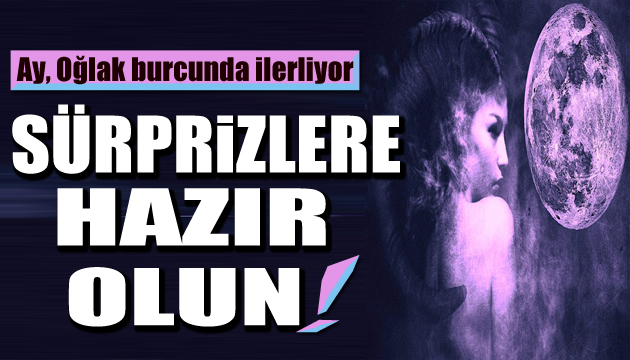 Ay, Oğlak burcunda ilerliyor

SÜRPRİZLERE HAZIR OLUN!